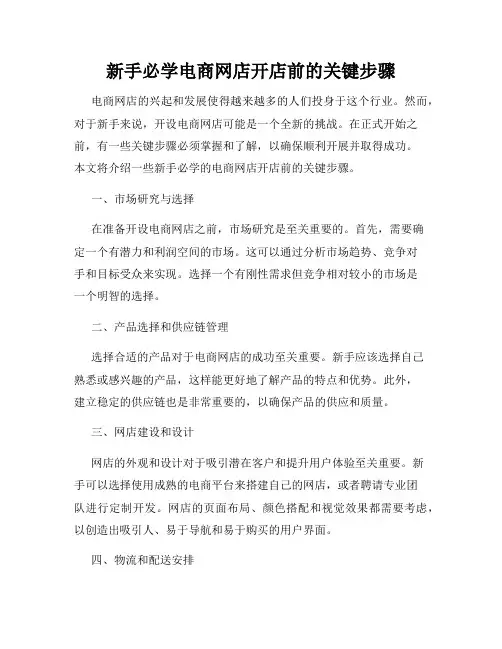 新手必学电商网店开店前的关键步骤

电商网店的兴起和发展使得越来越多的人们投身于这个行业。然而，对于新手来说，开设电商网店可能是一个全新的挑战。在正式开始之前，有一些关键步骤必须掌握和了解，以确保顺利开展并取得成功。本文将介绍一些新手必学的电商网店开店前的关键步骤。

一、市场研究与选择

在准备开设电商网店之前，市场研究是至关重要的。首先，需要确定一个有潜力和利润空间的市场。这可以通过分析市场趋势、竞争对手和目标受众来实现。选择一个有刚性需求但竞争相对较小的市场是一个明智的选择。

二、产品选择和供应链管理

选择合适的产品对于电商网店的成功至关重要。新手应该选择自己熟悉或感兴趣的产品，这样能更好地了解产品的特点和优势。此外，建立稳定的供应链也是非常重要的，以确保产品的供应和质量。

三、网店建设和设计

网店的外观和设计对于吸引潜在客户和提升用户体验至关重要。新手可以选择使用成熟的电商平台来搭建自己的网店，或者聘请专业团队进行定制开发。网店的页面布局、颜色搭配和视觉效果都需要考虑，以创造出吸引人、易于导航和易于购买的用户界面。

四、物流和配送安排